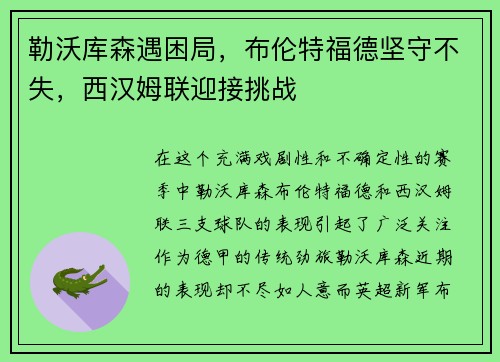 勒沃库森遇困局，布伦特福德坚守不失，西汉姆联迎接挑战

在这个充满戏剧性和不确定性的赛季中勒沃库森布伦特福德和西汉姆联三支球队的表现引起了广泛关注作为德甲的传统劲旅勒沃库森近期的表现却不尽如人意而英超新军布